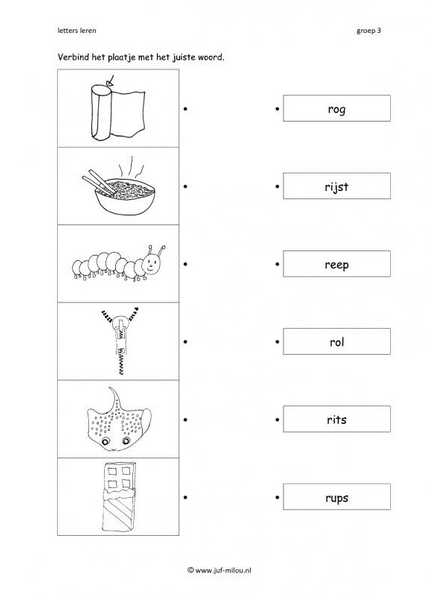 letters leren

groep 3

Verbind het plaatje met het juiste woord.

rog

rijst

reep

rol

rits

rups

© www.juf-milou.nl